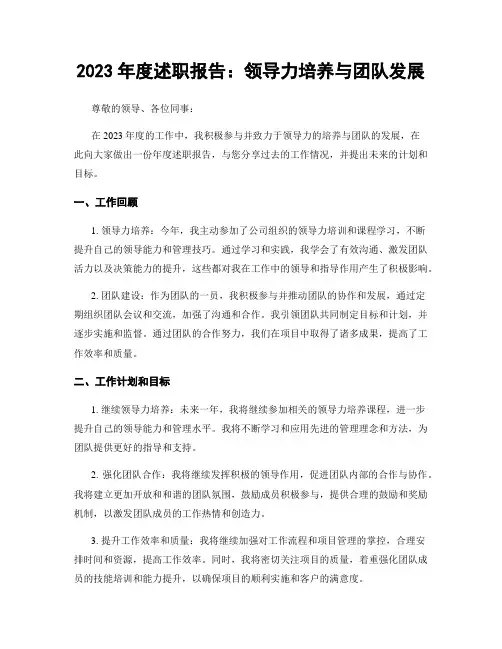 2023 年度述职报告：领导力培养与团队发展

尊敬的领导、各位同事：

在 2023 年度的工作中，我积极参与并致力于领导力的培养与团队的发展，在此向大家做出一份年度述职报告，与您分享过去的工作情况，并提出未来的计划和目标。

一、工作回顾

1. 领导力培养：今年，我主动参加了公司组织的领导力培训和课程学习，不断提升自己的领导能力和管理技巧。通过学习和实践，我学会了有效沟通、激发团队活力以及决策能力的提升，这些都对我在工作中的领导和指导作用产生了积极影响。

2. 团队建设：作为团队的一员，我积极参与并推动团队的协作和发展，通过定期组织团队会议和交流，加强了沟通和合作。我引领团队共同制定目标和计划，并逐步实施和监督。通过团队的合作努力，我们在项目中取得了诸多成果，提高了工作效率和质量。

二、工作计划和目标

1. 继续领导力培养：未来一年，我将继续参加相关的领导力培养课程，进一步提升自己的领导能力和管理水平。我将不断学习和应用先进的管理理念和方法，为团队提供更好的指导和支持。

2. 强化团队合作：我将继续发挥积极的领导作用，促进团队内部的合作与协作。我将建立更加开放和和谐的团队氛围，鼓励成员积极参与，提供合理的鼓励和奖励机制，以激发团队成员的工作热情和创造力。

3. 提升工作效率和质量：我将继续加强对工作流程和项目管理的掌控，合理安排时间和资源，提高工作效率。同时，我将密切关注项目的质量，着重强化团队成员的技能培训和能力提升，以确保项目的顺利实施和客户的满意度。